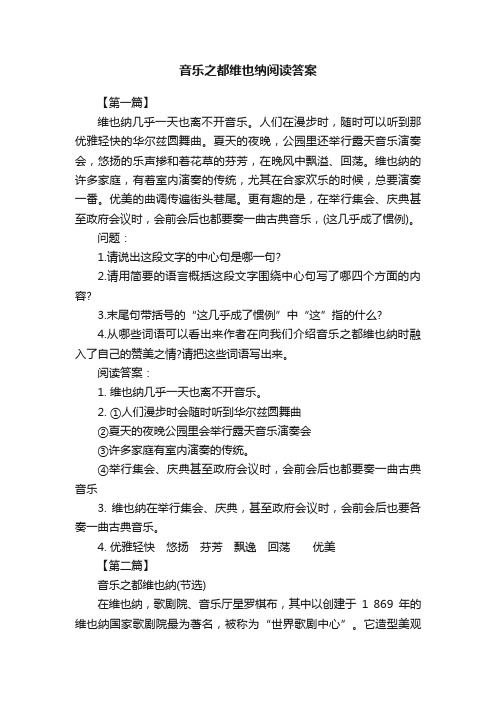 音乐之都维也纳阅读答案

【第一篇】

维也纳几乎一天也离不开音乐。人们在漫步时，随时可以听到那优雅轻快的华尔兹圆舞曲。夏天的夜晚，公园里还举行露天音乐演奏会，悠扬的乐声掺和着花草的芬芳，在晚风中飘溢、回荡。维也纳的许多家庭，有着室内演奏的传统，尤其在合家欢乐的时候，总要演奏一番。优美的曲调传遍街头巷尾。更有趣的是，在举行集会、庆典甚至政府会议时，会前会后也都要奏一曲古典音乐，(这几乎成了惯例)。

问题：

1.请说出这段文字的中心句是哪一句?

2.请用简要的语言概括这段文字围绕中心句写了哪四个方面的内容?

3.末尾句带括号的“这几乎成了惯例”中“这”指的什么?

4.从哪些词语可以看出来作者在向我们介绍音乐之都维也纳时融入了自己的赞美之情?请把这些词语写出来。

阅读答案：

1. 维也纳几乎一天也离不开音乐。

2. ①人们漫步时会随时听到华尔兹圆舞曲

②夏天的夜晚公园里会举行露天音乐演奏会

③许多家庭有室内演奏的传统。

④举行集会、庆典甚至政府会议时，会前会后也都要奏一曲古典音乐

3. 维也纳在举行集会、庆典，甚至政府会议时，会前会后也要各奏一曲古典音乐。

4. 优雅轻快　悠扬　芬芳　飘逸　回荡　优美

【第二篇】

音乐之都维也纳(节选)

在维也纳，歌剧院、音乐厅星罗棋布，其中以创建于 1 869 年的维也纳国家歌剧院最为著名，被称为“世界歌剧中心”。它造型美观